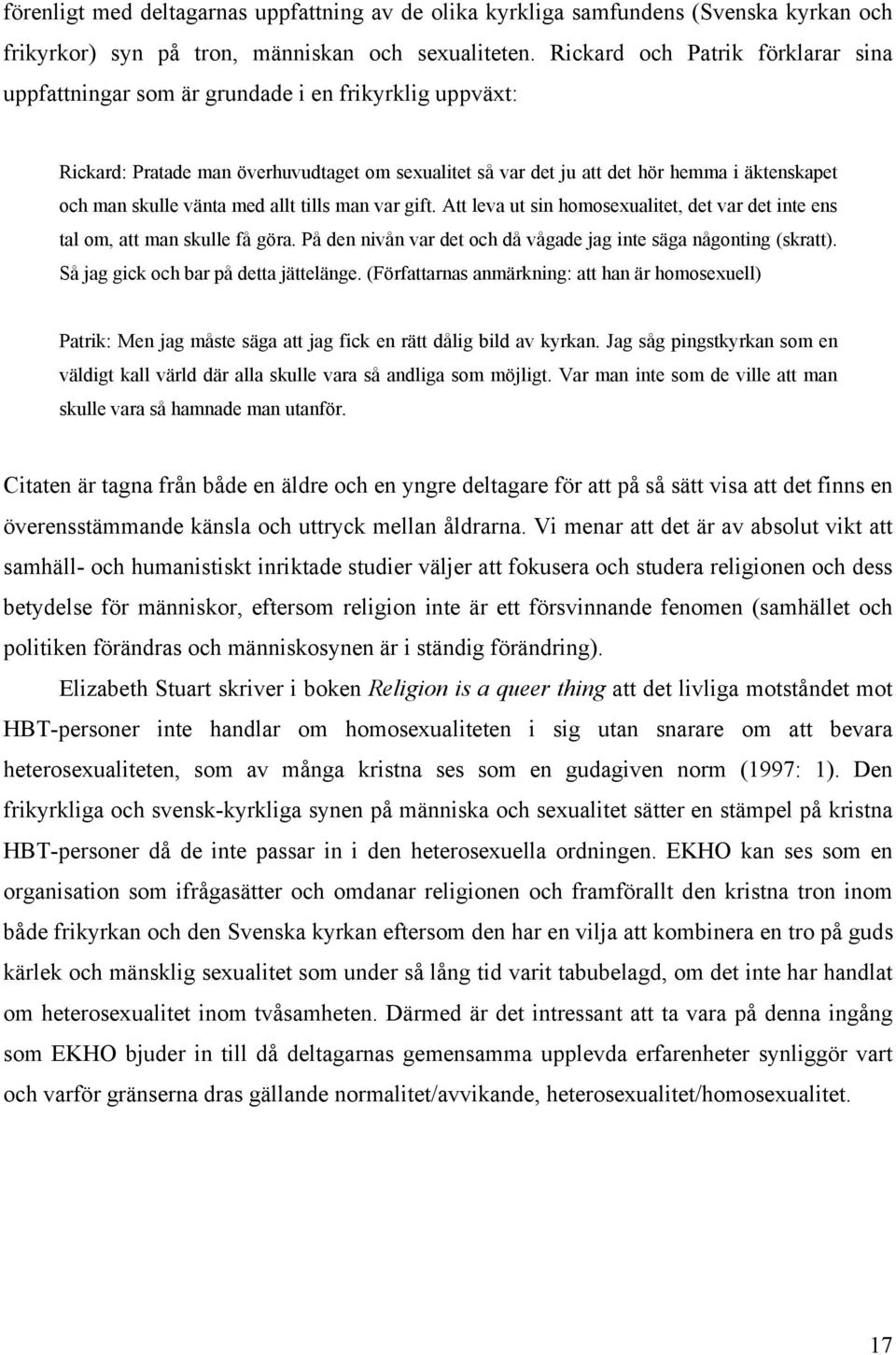 förenligt med deltagarnas uppfattning av de olika kyrkliga samfundens (Svenska kyrkan och frikyrkor) syn på tron, människan och sexualiteten. Rickard och Patrik förklarar sina uppfattningar som är grundade i en frikyrklig uppväxt:

Rickard: Pratade man överhuvudtaget om sexualitet så var det ju att det hör hemma i äktenskapet och man skulle vänta med allt tills man var gift. Att leva ut sin homosexualitet, det var det inte ens tal om, att man skulle få göra. På den nivån var det och då vågade jag inte säga någonting (skratt). Så jag gick och bar på detta jättelänge. (Författarnas anmärkning: att han är homosexuell)

Patrik: Men jag måste säga att jag fick en rätt dålig bild av kyrkan. Jag såg pingstkyrkan som en väldigt kall värld där alla skulle vara så andliga som möjligt. Var man inte som de ville att man skulle vara så hamnade man utanför.

Citaten är tagna från både en äldre och en yngre deltagare för att på så sätt visa att det finns en överensstämmande känsla och uttryck mellan åldrarna. Vi menar att det är av absolut vikt att samhäll- och humanistiskt inriktade studier väljer att fokusera och studera religionen och dess betydelse för människor, eftersom religion inte är ett försvinnande fenomen (samhället och politiken förändras och människosynen är i ständig förändring).

Elizabeth Stuart skriver i boken Religion is a queer thing att det livliga motståndet mot HBT-personer inte handlar om homosexualiteten i sig utan snarare om att bevara heterosexualiteten, som av många kristna ses som en gudagiven norm (1997: 1). Den frikyrkliga och svensk-kyrkliga synen på människa och sexualitet sätter en stämpel på kristna HBT-personer då de inte passar in i den heterosexuella ordningen. EKHO kan ses som en organisation som ifrågasätter och omdanar religionen och framförallt den kristna tron inom både frikyrkan och den Svenska kyrkan eftersom den har en vilja att kombinera en tro på guds kärlek och mänsklig sexualitet som under så lång tid varit tabubelagd, om det inte har handlat om heterosexualitet inom tvåsamheten. Därmed är det intressant att ta vara på denna ingång som EKHO bjuder in till då deltagarnas gemensamma upplevda erfarenheter synliggör vart och varför gränserna dras gällande normalitet/avvikande, heterosexualitet/homosexualitet.

17